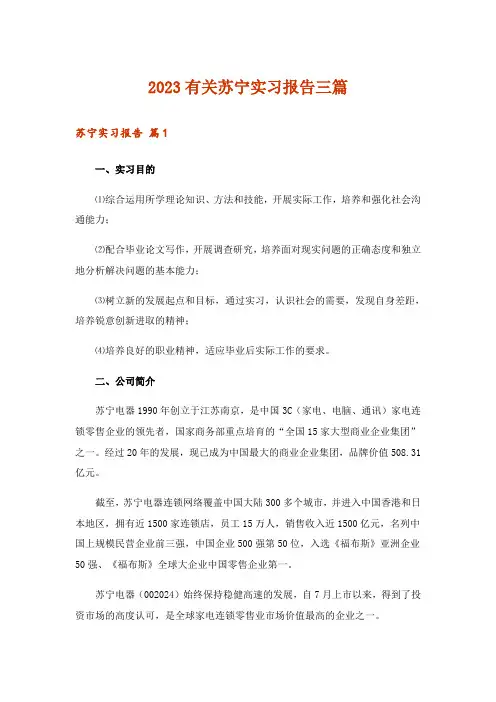 2023有关苏宁实习报告三篇

苏宁实习报告 篇1

一、实习目的

⑴综合运用所学理论知识、方法和技能，开展实际工作，培养和强化社会沟通能力；

⑵配合毕业论文写作，开展调查研究，培养面对现实问题的正确态度和独立地分析解决问题的基本能力；

⑶树立新的发展起点和目标，通过实习，认识社会的需要，发现自身差距，培养锐意创新进取的精神；

⑷培养良好的职业精神，适应毕业后实际工作的要求。

二、公司简介

苏宁电器1990年创立于江苏南京，是中国3C（家电、电脑、通讯）家电连锁零售企业的领先者，国家商务部重点培育的“全国15家大型商业企业集团”之一。经过20年的发展，现已成为中国最大的商业企业集团，品牌价值508.31亿元。

截至，苏宁电器连锁网络覆盖中国大陆300多个城市，并进入中国香港和日本地区，拥有近1500家连锁店，员工15万人，销售收入近1500亿元，名列中国上规模民营企业前三强，中国企业500强第50位，入选《福布斯》亚洲企业50强、《福布斯》全球大企业中国零售企业第一。

苏宁电器（002024）始终保持稳健高速的发展，自7月上市以来，得到了投资市场的高度认可，是全球家电连锁零售业市场价值最高的企业之一。